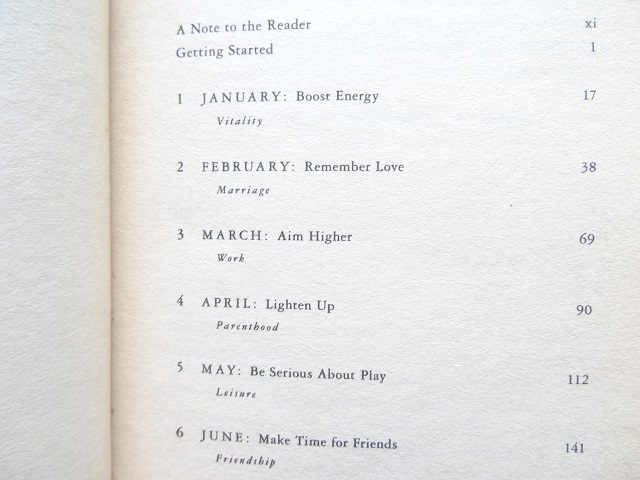 A Note to the Reader xi
Getting Started 1

1 JANUARY: Boost Energy 17
Vitality

2 FEBRUARY: Remember Love 38
Marriage

3 MARCH: Aim Higher 69
Work

4 APRIL: Lighten Up 90
Parenthood

5 MAY: Be Serious About Play 112
Leisure

6 JUNE: Make Time for Friends 141
Friendship